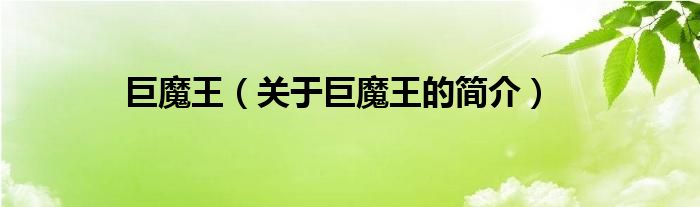 巨魔王（关于巨魔王的简介）